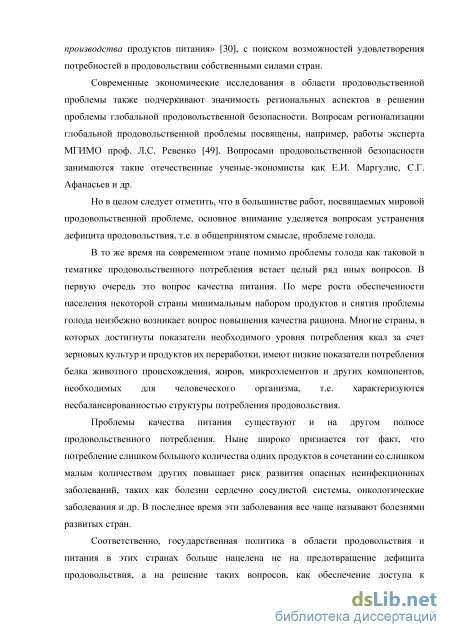 производства продуктов питания» [30], с поиском возможностей удовлетворения потребностей в продовольствии собственными силами стран.

Современные экономические исследования в области продовольственной проблемы также подчеркивают значимость региональных аспектов в решении проблемы глобальной продовольственной безопасности. Вопросам регионализации глобальной продовольственной проблемы посвящены, например, работы эксперта МГИМО проф. Л.С. Ревенко [49]. Вопросами продовольственной безопасности занимаются такие отечественные ученые-экономисты как Е.И. Маргулис, С.Г. Афанасьев и др.

Но в целом следует отметить, что в большинстве работ, посвящаемых мировой продовольственной проблеме, основное внимание уделяется вопросам устранения дефицита продовольствия, т.е. в общепринятом смысле, проблеме голода.

В то же время на современном этапе помимо проблемы голода как таковой в тематике продовольственного потребления встает целый ряд иных вопросов. В первую очередь это вопрос качества питания. По мере роста обеспеченности населения некоторой страны минимальным набором продуктов и снятия проблемы голода неизбежно возникает вопрос повышения качества рациона. Многие страны, в которых достигнуты показатели необходимого уровня потребления ккал за счет зерновых культур и продуктов их переработки, имеют низкие показатели потребления белка животного происхождения, жиров, микроэлементов и других компонентов, необходимых для человеческого организма, т.е. характеризуются несбалансированностью структуры потребления продовольствия.

Проблемы качества питания существуют и на другом полюсе продовольственного потребления. Ныне широко признается тот факт, что потребление слишком большого количества одних продуктов в сочетании со слишком малым количеством других повышает риск развития опасных неинфекционных заболеваний, таких как болезни сердечно сосудистой системы, онкологические заболевания и др. В последнее время эти заболевания все чаще называют болезнями развитых стран.

Соответственно, государственная политика в области продовольствия и питания в этих странах больше нацелена не на предотвращение дефицита продовольствия, а на решение таких вопросов, как обеспечение доступа к

dsLib.net
библиотека диссертаций